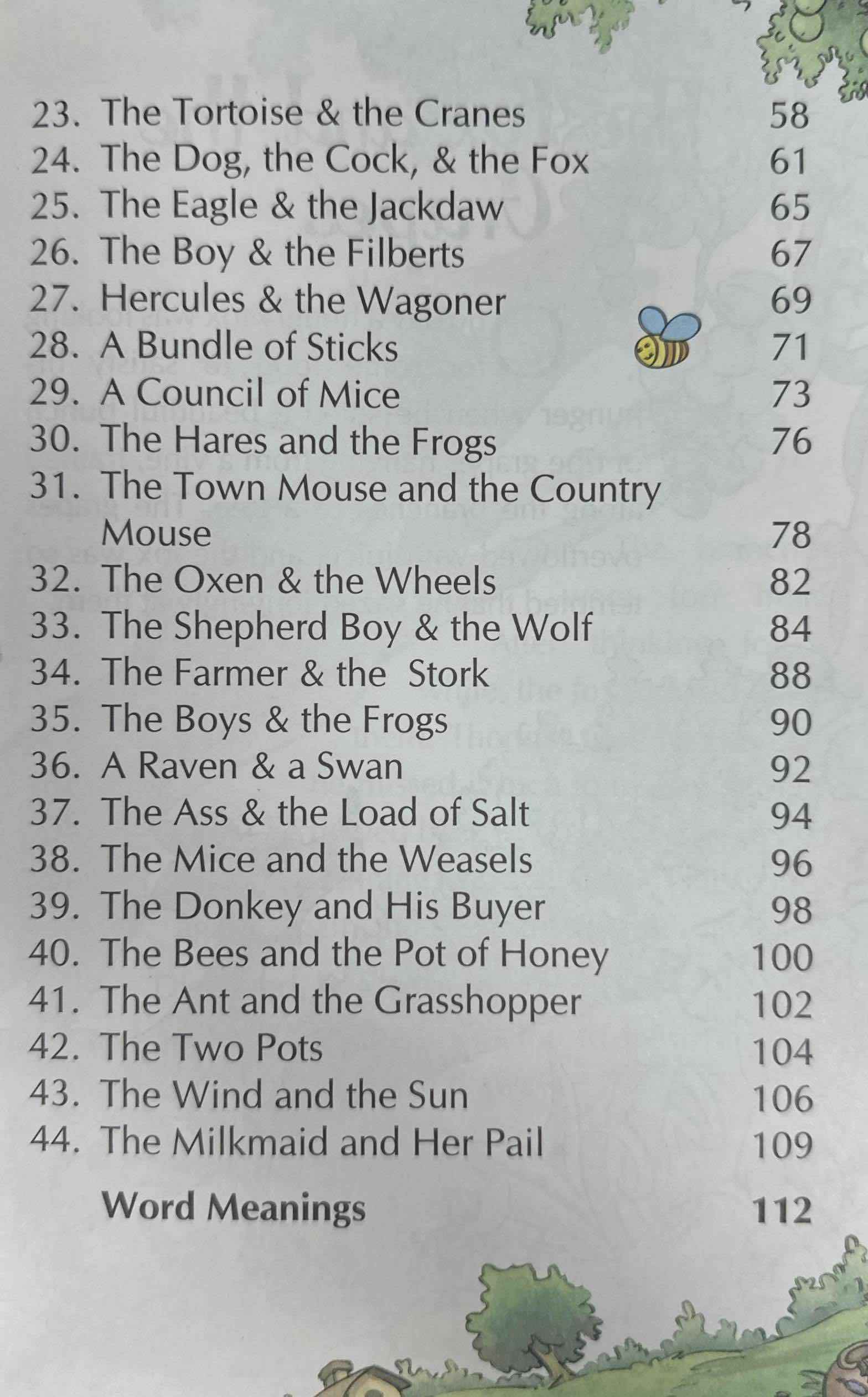 23. The Tortoise & the Cranes 58
24. The Dog, the Cock, & the Fox 61
25. The Eagle & the Jackdaw 65
26. The Boy & the Filberts 67
27. Hercules & the Wagoner 69
28. A Bundle of Sticks 71
29. A Council of Mice 73
30. The Hares and the Frogs 76
31. The Town Mouse and the Country Mouse 78
32. The Oxen & the Wheels 82
33. The Shepherd Boy & the Wolf 84
34. The Farmer & the Stork 88
35. The Boys & the Frogs 90
36. A Raven & a Swan 92
37. The Ass & the Load of Salt 94
38. The Mice and the Weasels 96
39. The Donkey and His Buyer 98
40. The Bees and the Pot of Honey 100
41. The Ant and the Grasshopper 102
42. The Two Pots 104
43. The Wind and the Sun 106
44. The Milkmaid and Her Pail 109

Word Meanings 112